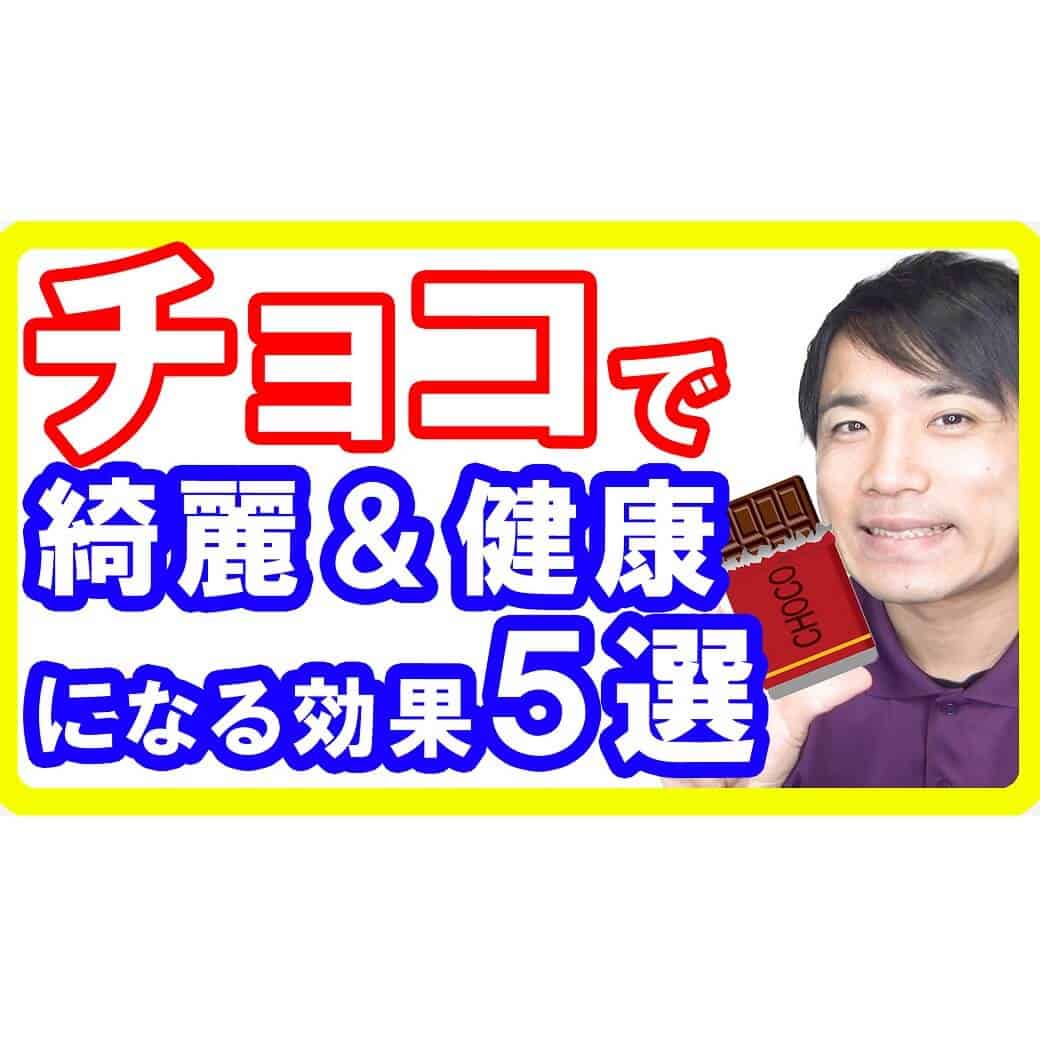 チョコで
綺麗＆健康
になる効果5選

CHOCO